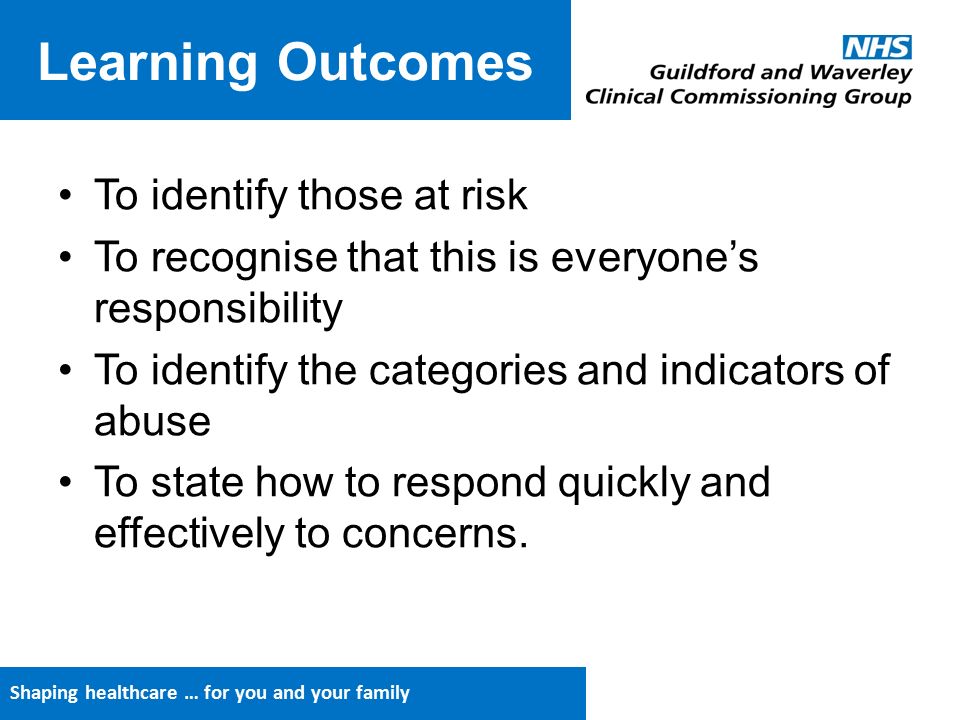 Learning Outcomes

NHS
Guildford and Waverley
Clinical Commissioning Group

• To identify those at risk
• To recognise that this is everyone's responsibility
• To identify the categories and indicators of abuse
• To state how to respond quickly and effectively to concerns.

Shaping healthcare … for you and your family